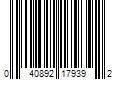 0 40892 17939 2